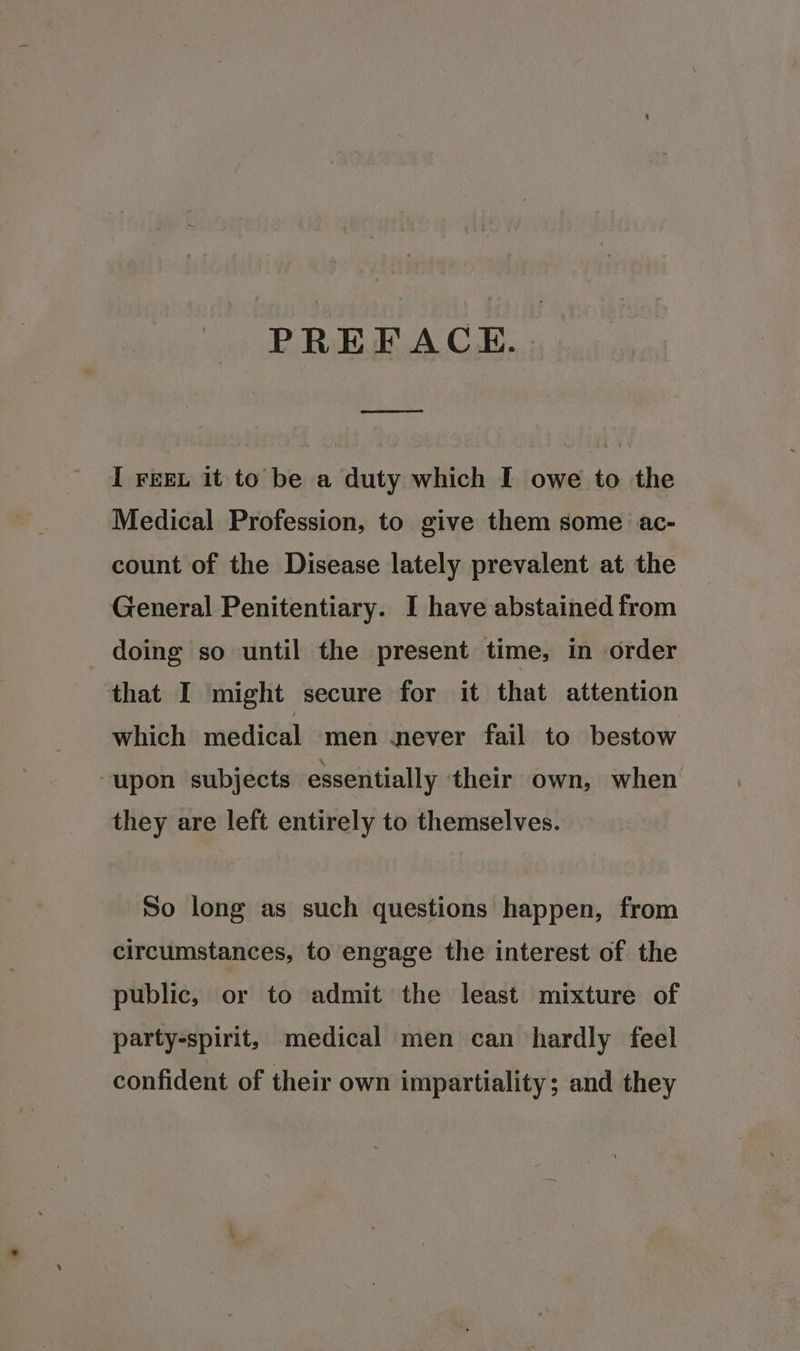 PREFACE.

I FEEL it to be a duty which I owe to the Medical Profession, to give them some account of the Disease lately prevalent at the General Penitentiary. I have abstained from doing so until the present time, in order that I might secure for it that attention which medical men never fail to bestow upon subjects essentially their own, when they are left entirely to themselves.

So long as such questions happen, from circumstances, to engage the interest of the public, or to admit the least mixture of party-spirit, medical men can hardly feel confident of their own impartiality; and they